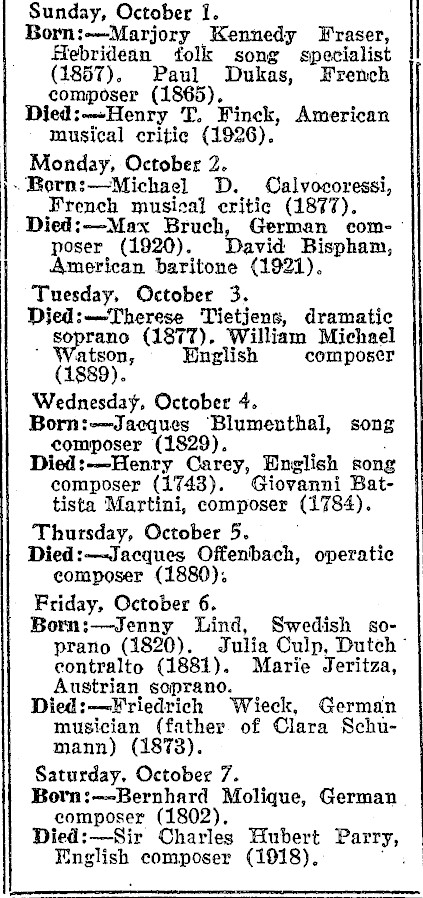 Sunday, October 1.
Born:—Marjory Kennedy Fraser, Hebridean folk song specialist (1857). Paul Dukas, French composer (1865).
Died:—Henry T. Finck, American musical critic (1926).

Monday, October 2.
Born:—Michael D. Calvocoressi, French musical critic (1877).
Died:—Max Bruch, German composer (1920). David Bispham, American baritone (1921).

Tuesday, October 3.
Died:—Therese Tietjens, dramatic soprano (1877). William Michael Watson, English composer (1889).

Wednesday, October 4.
Born:—Jacques Blumenthal, song composer (1829).
Died:—Henry Carey, English song composer (1743). Giovanni Battista Martini, composer (1784).

Thursday, October 5.
Died:—Jacques Offenbach, operatic composer (1880).

Friday, October 6.
Born:—Jenny Lind, Swedish soprano (1820). Julia Culp, Dutch contralto (1881). Marie Jeritza, Austrian soprano.
Died:—Friedrich Wieck, German musician (father of Clara Schumann) (1873).

Saturday, October 7.
Born:—Bernhard Molique, German composer (1802).
Died:—Sir Charles Hubert Parry, English composer (1918).